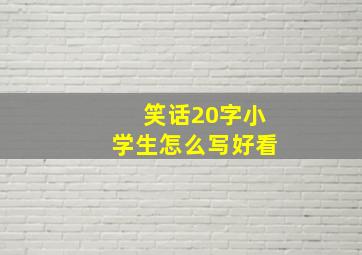 笑话20字小学生怎么写好看